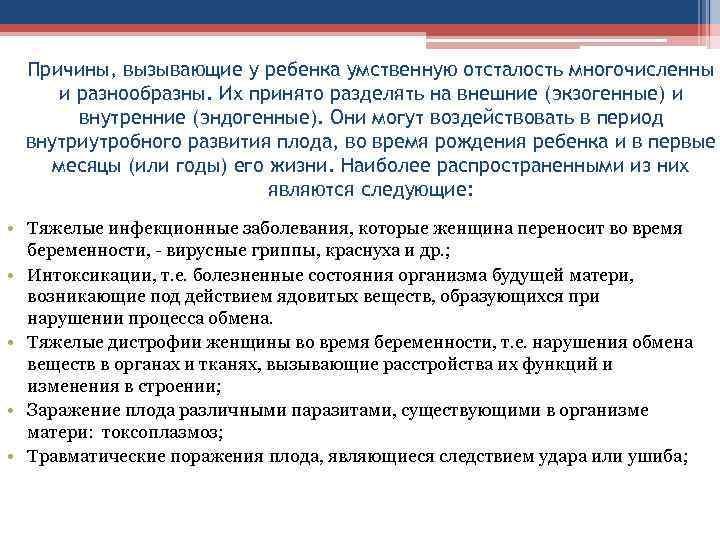 Причины, вызывающие у ребенка умственную отсталость многочисленны и разнообразны. Их принято разделять на внешние (экзогенные) и внутренние (эндогенные). Они могут воздействовать в период внутриутробного развития плода, во время рождения ребенка и в первые месяцы (или годы) его жизни. Наиболее распространенными из них являются следующие:

• Тяжелые инфекционные заболевания, которые женщина переносит во время беременности, - вирусные гриппы, краснуха и др.;
• Интоксикации, т.е. болезненные состояния организма будущей матери, возникающие под действием ядовитых веществ, образующихся при нарушении процесса обмена.
• Тяжелые дистрофии женщины во время беременности, т.е. нарушения обмена веществ в органах и тканях, вызывающие расстройства их функций и изменения в строении;
• Заражение плода различными паразитами, существующими в организме матери: токсоплазмоз;
• Травматические поражения плода, являющиеся следствием удара или ушиба;